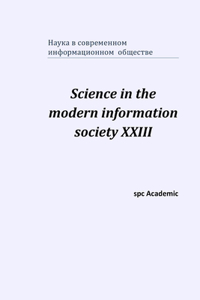 Наука в современном информационном обществе

Science in the modern information society XXIII

spc Academic